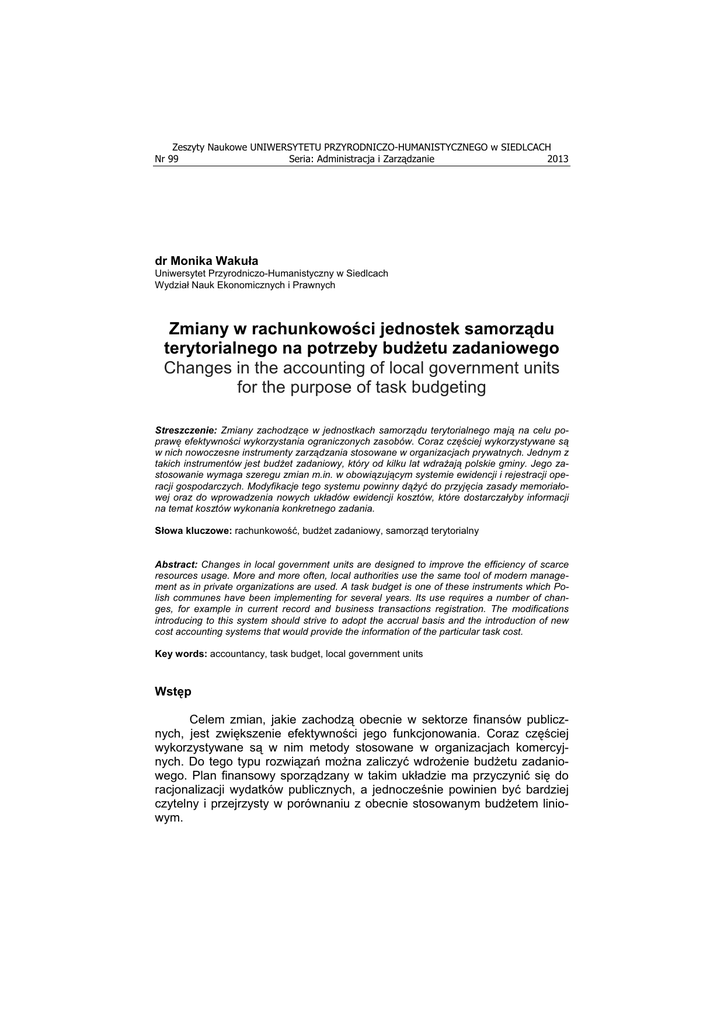 Zeszyty Naukowe UNIWERSYTETU PRZYRODNICZO-HUMANISTYCZNEGO w SIEDLCACH
Nr 99 Seria: Administracja i Zarządzanie 2013

dr Monika Wakuła
Uniwersytet Przyrodniczo-Humanistyczny w Siedlcach
Wydział Nauk Ekonomicznych i Prawnych

Zmiany w rachunkowości jednostek samorządu terytorialnego na potrzeby budżetu zadaniowego
Changes in the accounting of local government units for the purpose of task budgeting

Streszczenie: Zmiany zachodzące w jednostkach samorządu terytorialnego mają na celu poprawę efektywności wykorzystania ograniczonych zasobów. Coraz częściej wykorzystywane są w nich nowoczesne instrumenty zarządzania stosowane w organizacjach prywatnych. Jednym z takich instrumentów jest budżet zadaniowy, który od kilku lat wdrażają polskie gminy. Jego zastosowanie wymaga szeregu zmian m.in. w obowiązującym systemie ewidencji i rejestracji operacji gospodarczych. Modyfikacje tego systemu powinny dążyć do przyjęcia zasady memoriałowej oraz do wprowadzenia nowych układów ewidencji kosztów, które dostarczałyby informacji na temat kosztów wykonania konkretnego zadania.

Słowa kluczowe: rachunkowość, budżet zadaniowy, samorząd terytorialny

Abstract: Changes in local government units are designed to improve the efficiency of scarce resources usage. More and more often, local authorities use the same tool of modern management as in private organizations are used. A task budget is one of these instruments which Polish communes have been implementing for several years. Its use requires a number of changes, for example in current record and business transactions registration. The modifications introducing to this system should strive to adopt the accrual basis and the introduction of new cost accounting systems that would provide the information of the particular task cost.

Key words: accountancy, task budget, local government units

Wstęp

Celem zmian, jakie zachodzą obecnie w sektorze finansów publicznych, jest zwiększenie efektywności jego funkcjonowania. Coraz częściej wykorzystywane są w nim metody stosowane w organizacjach komercyjnych. Do tego typu rozwiązań można zaliczyć wdrożenie budżetu zadaniowego. Plan finansowy sporządzany w takim układzie ma przyczynić się do racjonalizacji wydatków publicznych, a jednocześnie powinien być bardziej czytelny i przejrzysty w porównaniu z obecnie stosowanym budżetem liniowym.